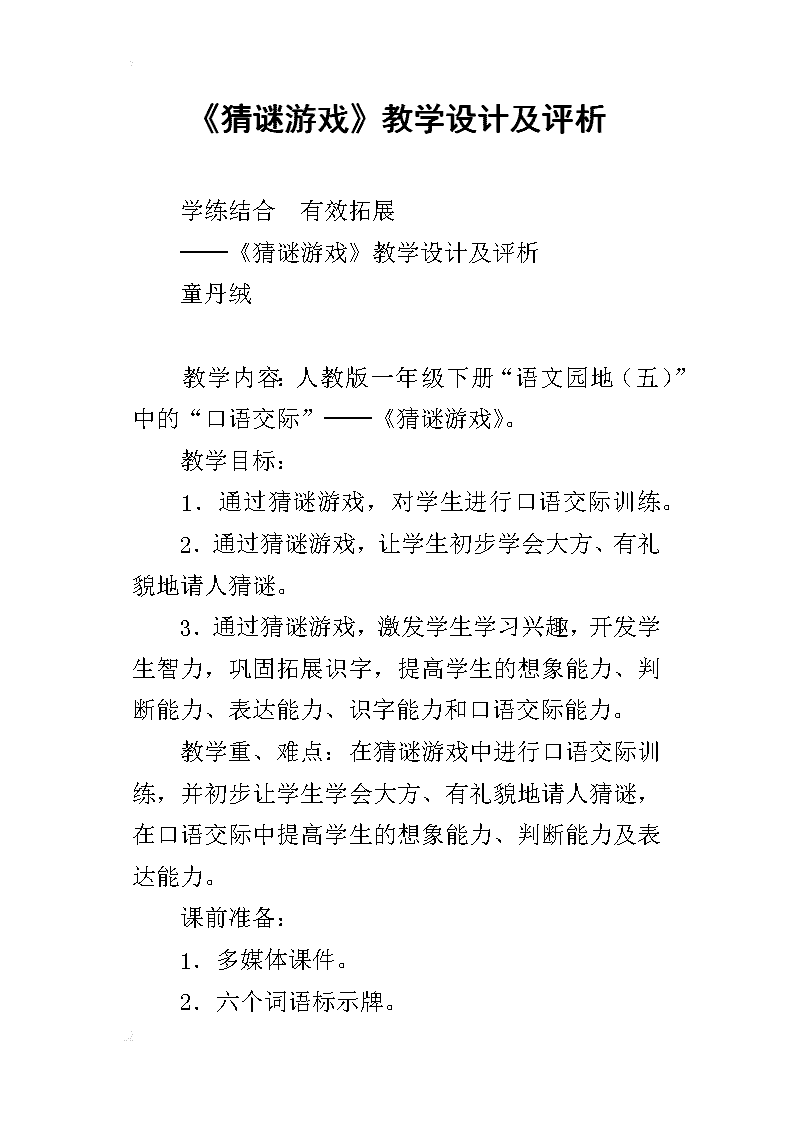 《猜谜游戏》教学设计及评析

学练结合　有效拓展

——《猜谜游戏》教学设计及评析

童丹绒

教学内容：人教版一年级下册“语文园地（五）”中的“口语交际”——《猜谜游戏》。

教学目标：

1．通过猜谜游戏，对学生进行口语交际训练。

2．通过猜谜游戏，让学生初步学会大方、有礼貌地请人猜谜。

3．通过猜谜游戏，激发学生学习兴趣，开发学生智力，巩固拓展识字，提高学生的想象能力、判断能力、表达能力、识字能力和口语交际能力。

教学重、难点：在猜谜游戏中进行口语交际训练，并初步让学生学会大方、有礼貌地请人猜谜，在口语交际中提高学生的想象能力、判断能力及表达能力。

课前准备：

1．多媒体课件。

2．六个词语标示牌。